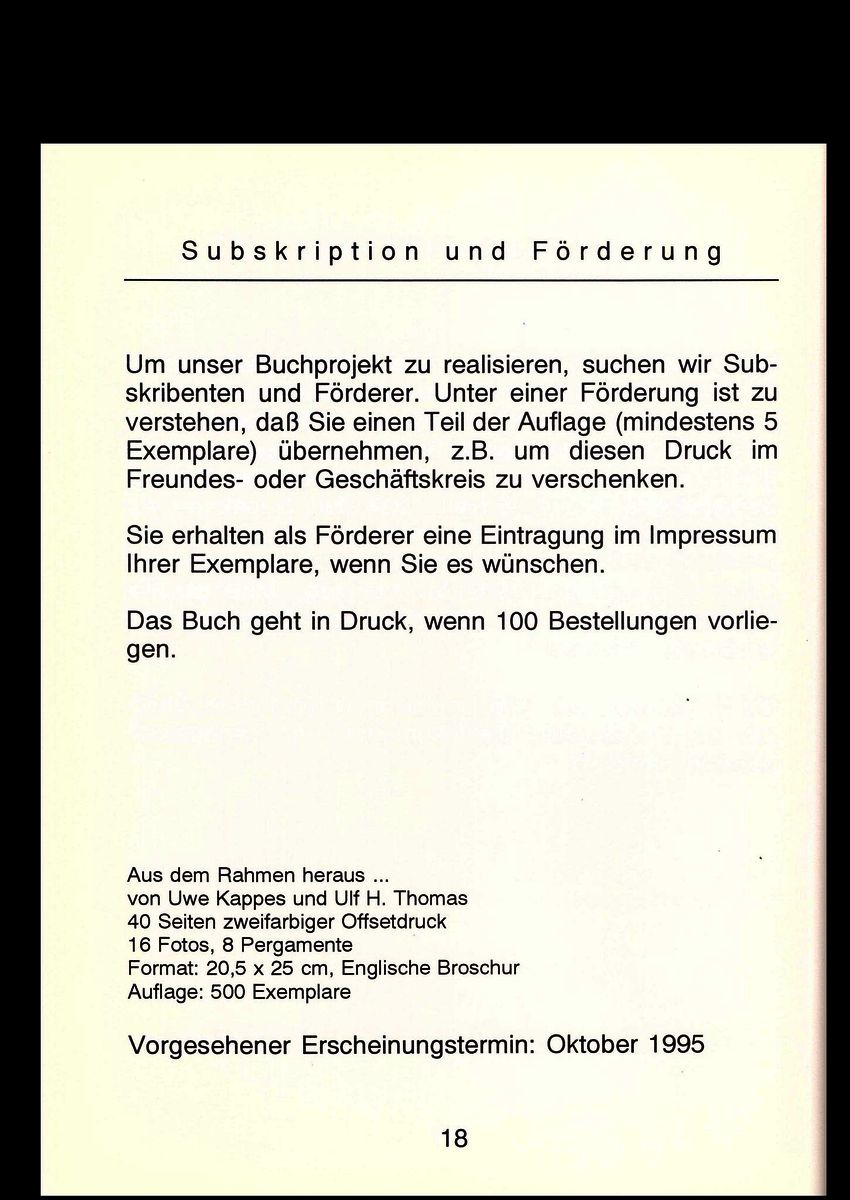 Subskription und Förderung

Um unser Buchprojekt zu realisieren, suchen wir Subskribenten und Förderer. Unter einer Förderung ist zu verstehen, daß Sie einen Teil der Auflage (mindestens 5 Exemplare) übernehmen, z.B. um diesen Druck im Freundes- oder Geschäftskreis zu verschenken.

Sie erhalten als Förderer eine Eintragung im Impressum Ihrer Exemplare, wenn Sie es wünschen.

Das Buch geht in Druck, wenn 100 Bestellungen vorliegen.

Aus dem Rahmen heraus ...
von Uwe Kappes und Ulf H. Thomas
40 Seiten zweifarbiger Offsetdruck
16 Fotos, 8 Pergamente
Format: 20,5 x 25 cm, Englische Broschur
Auflage: 500 Exemplare

Vorgesehener Erscheinungstermin: Oktober 1995

18